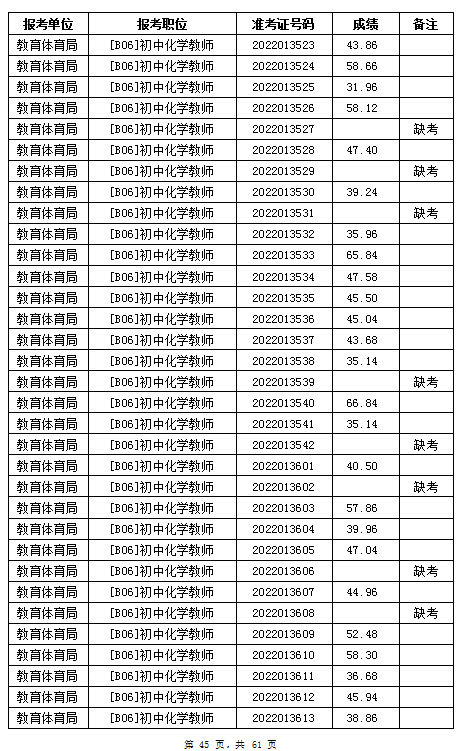 | 报考单位 | 报考职位 | 准考证号码 | 成绩 | 备注 |
|---|---|---|---|---|
| 教育体育局 | [B06]初中化学教师 | 2022013523 | 43.86 | |
| 教育体育局 | [B06]初中化学教师 | 2022013524 | 58.66 | |
| 教育体育局 | [B06]初中化学教师 | 2022013525 | 31.96 | |
| 教育体育局 | [B06]初中化学教师 | 2022013526 | 58.12 | |
| 教育体育局 | [B06]初中化学教师 | 2022013527 | | 缺考 |
| 教育体育局 | [B06]初中化学教师 | 2022013528 | 47.40 | |
| 教育体育局 | [B06]初中化学教师 | 2022013529 | | 缺考 |
| 教育体育局 | [B06]初中化学教师 | 2022013530 | 39.24 | |
| 教育体育局 | [B06]初中化学教师 | 2022013531 | | 缺考 |
| 教育体育局 | [B06]初中化学教师 | 2022013532 | 35.96 | |
| 教育体育局 | [B06]初中化学教师 | 2022013533 | 65.84 | |
| 教育体育局 | [B06]初中化学教师 | 2022013534 | 47.58 | |
| 教育体育局 | [B06]初中化学教师 | 2022013535 | 45.50 | |
| 教育体育局 | [B06]初中化学教师 | 2022013536 | 45.04 | |
| 教育体育局 | [B06]初中化学教师 | 2022013537 | 43.68 | |
| 教育体育局 | [B06]初中化学教师 | 2022013538 | 35.14 | |
| 教育体育局 | [B06]初中化学教师 | 2022013539 | | 缺考 |
| 教育体育局 | [B06]初中化学教师 | 2022013540 | 66.84 | |
| 教育体育局 | [B06]初中化学教师 | 2022013541 | 35.14 | |
| 教育体育局 | [B06]初中化学教师 | 2022013542 | | 缺考 |
| 教育体育局 | [B06]初中化学教师 | 2022013601 | 40.50 | |
| 教育体育局 | [B06]初中化学教师 | 2022013602 | | 缺考 |
| 教育体育局 | [B06]初中化学教师 | 2022013603 | 57.86 | |
| 教育体育局 | [B06]初中化学教师 | 2022013604 | 39.96 | |
| 教育体育局 | [B06]初中化学教师 | 2022013605 | 47.04 | |
| 教育体育局 | [B06]初中化学教师 | 2022013606 | | 缺考 |
| 教育体育局 | [B06]初中化学教师 | 2022013607 | 44.96 | |
| 教育体育局 | [B06]初中化学教师 | 2022013608 | | 缺考 |
| 教育体育局 | [B06]初中化学教师 | 2022013609 | 52.48 | |
| 教育体育局 | [B06]初中化学教师 | 2022013610 | 58.30 | |
| 教育体育局 | [B06]初中化学教师 | 2022013611 | 36.68 | |
| 教育体育局 | [B06]初中化学教师 | 2022013612 | 45.94 | |
| 教育体育局 | [B06]初中化学教师 | 2022013613 | 38.86 | |

第 45 页，共 61 页